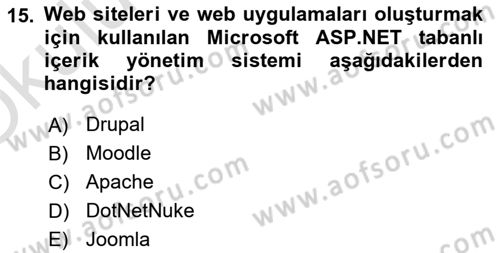 15. Web siteleri ve web uygulamaları oluşturmak için kullanılan Microsoft ASP.NET tabanlı içerik yönetim sistemi aşağıdakilerden hangisidir?

A) Drupal
B) Moodle
C) Apache
D) DotNetNuke
E) Joomla

www.aofsoru.com